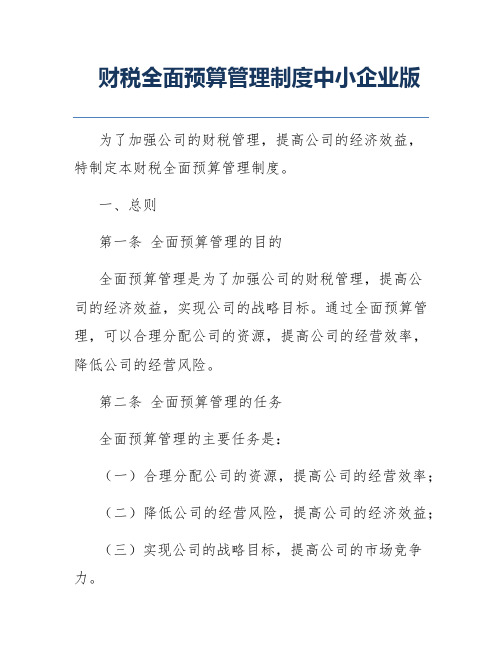 财税全面预算管理制度中小企业版

为了加强公司的财税管理，提高公司的经济效益，特制定本财税全面预算管理制度。

一、总则

第一条 全面预算管理的目的

全面预算管理是为了加强公司的财税管理，提高公司的经济效益，实现公司的战略目标。通过全面预算管理，可以合理分配公司的资源，提高公司的经营效率，降低公司的经营风险。

第二条 全面预算管理的任务

全面预算管理的主要任务是：

（一）合理分配公司的资源，提高公司的经营效率；

（二）降低公司的经营风险，提高公司的经济效益；

（三）实现公司的战略目标，提高公司的市场竞争力。